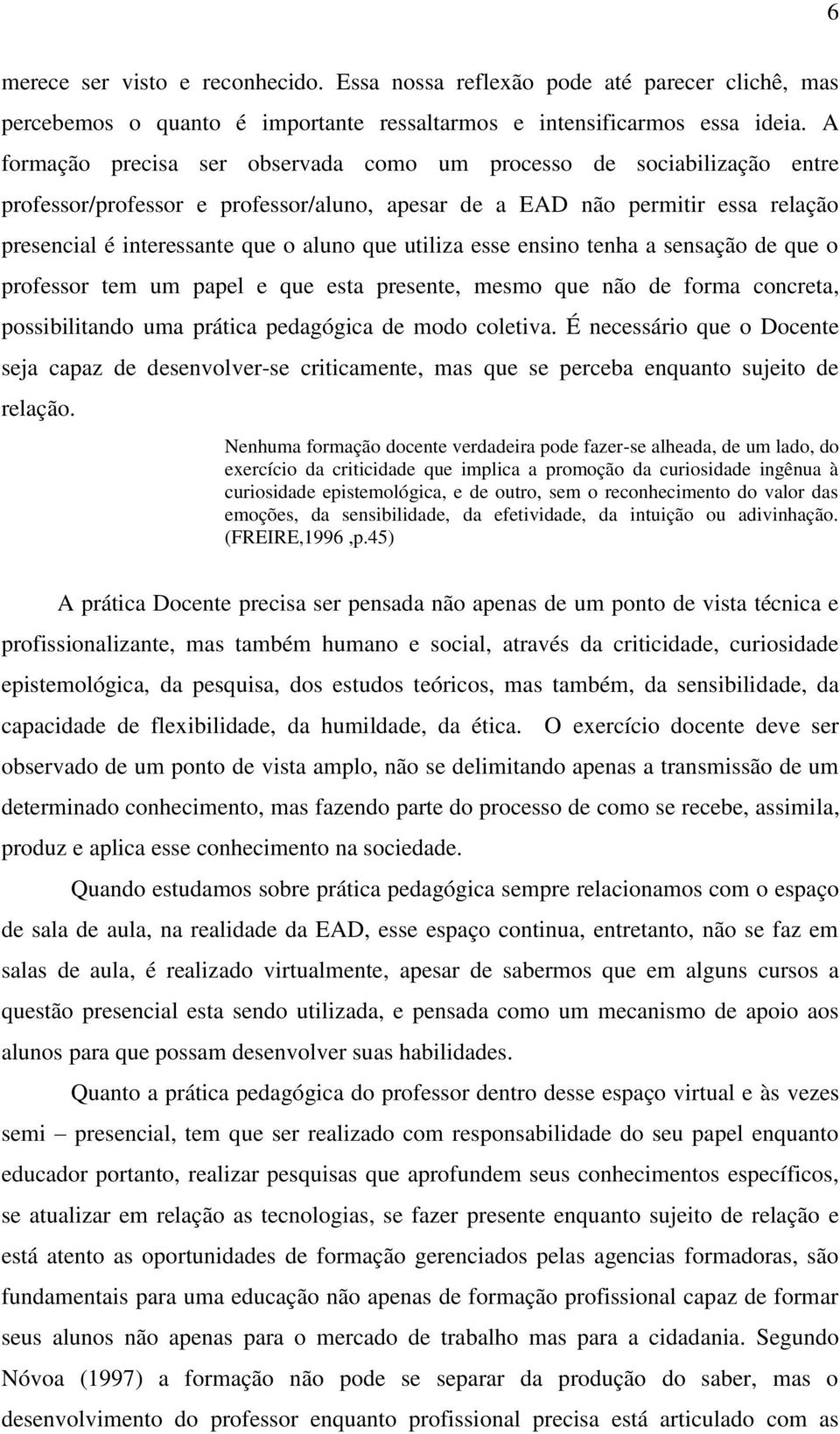 6

merece ser visto e reconhecido. Essa nossa reflexão pode até parecer clichê, mas percebemos o quanto é importante ressaltarmos e intensificarmos essa ideia. A formação precisa ser observada como um processo de sociabilização entre professor/professor e professor/aluno, apesar de a EAD não permitir essa relação presencial é interessante que o aluno que utiliza esse ensino tenha a sensação de que o professor tem um papel e que esta presente, mesmo que não de forma concreta, possibilitando uma prática pedagógica de modo coletiva. É necessário que o Docente seja capaz de desenvolver-se criticamente, mas que se perceba enquanto sujeito de relação.

Nenhuma formação docente verdadeira pode fazer-se alheada, de um lado, do exercício da criticidade que implica a promoção da curiosidade ingênua à curiosidade epistemológica, e de outro, sem o reconhecimento do valor das emoções, da sensibilidade, da efetividade, da intuição ou adivinhação. (FREIRE,1996 ,p.45)

A prática Docente precisa ser pensada não apenas de um ponto de vista técnica e profissionalizante, mas também humano e social, através da criticidade, curiosidade epistemológica, da pesquisa, dos estudos teóricos, mas também, da sensibilidade, da capacidade de flexibilidade, da humildade, da ética. O exercício docente deve ser observado de um ponto de vista amplo, não se delimitando apenas a transmissão de um determinado conhecimento, mas fazendo parte do processo de como se recebe, assimila, produz e aplica esse conhecimento na sociedade.

Quando estudamos sobre prática pedagógica sempre relacionamos com o espaço de sala de aula, na realidade da EAD, esse espaço continua, entretanto, não se faz em salas de aula, é realizado virtualmente, apesar de sabermos que em alguns cursos a questão presencial esta sendo utilizada, e pensada como um mecanismo de apoio aos alunos para que possam desenvolver suas habilidades.

Quanto a prática pedagógica do professor dentro desse espaço virtual e às vezes semi – presencial, tem que ser realizado com responsabilidade do seu papel enquanto educador portanto, realizar pesquisas que aprofundem seus conhecimentos específicos, se atualizar em relação as tecnologias, se fazer presente enquanto sujeito de relação e está atento as oportunidades de formação gerenciados pelas agencias formadoras, são fundamentais para uma educação não apenas de formação profissional capaz de formar seus alunos não apenas para o mercado de trabalho mas para a cidadania. Segundo Nóvoa (1997) a formação não pode se separar da produção do saber, mas o desenvolvimento do professor enquanto profissional precisa está articulado com as